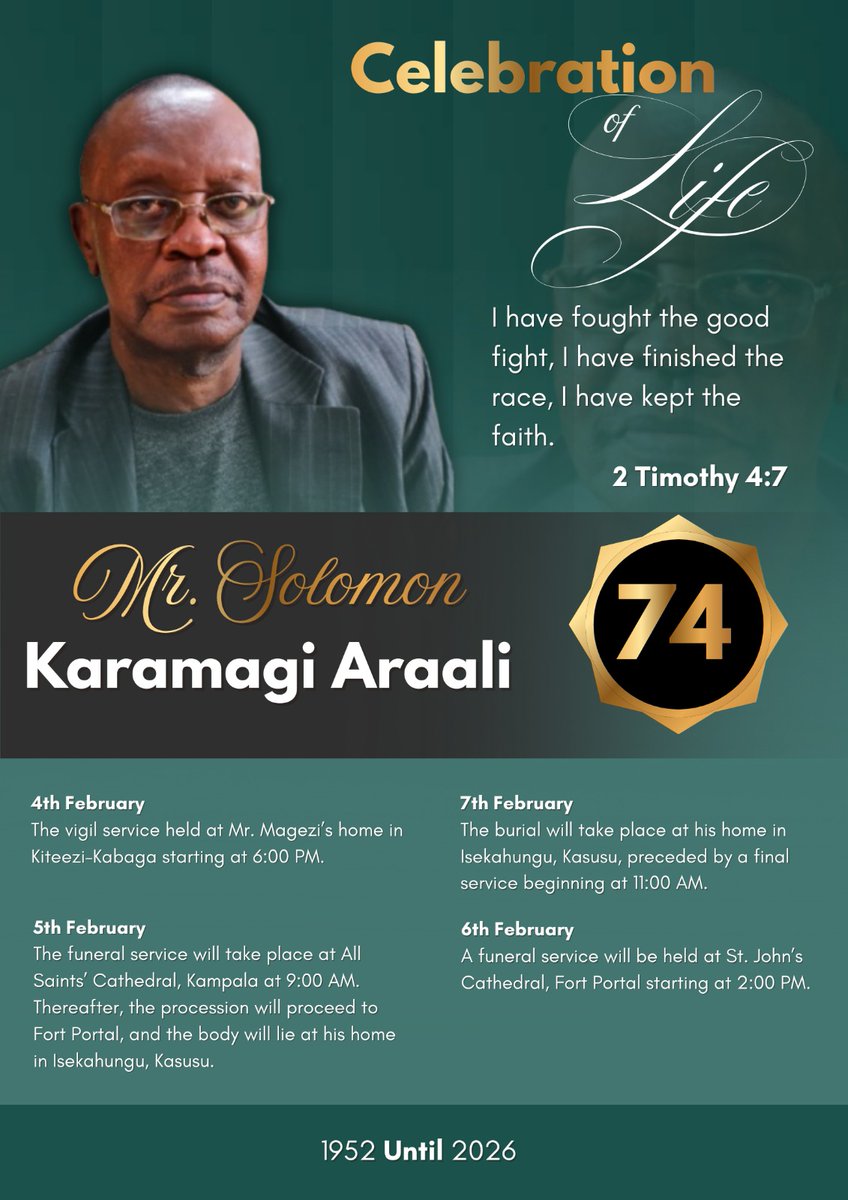 Celebration of Life

I have fought the good fight, I have finished the race, I have kept the faith.

2 Timothy 4:7

Mr. Solomon
Karamagi Araali

74

4th February
The vigil service held at Mr. Magezi's home in Kiteezi-Kabaga starting at 6:00 PM.

5th February
The funeral service will take place at All Saints' Cathedral, Kampala at 9:00 AM. Thereafter, the procession will proceed to Fort Portal, and the body will lie at his home in Isekahungu, Kasusu.

7th February
The burial will take place at his home in Isekahungu, Kasusu, preceded by a final service beginning at 11:00 AM.

6th February
A funeral service will be held at St. John's Cathedral, Fort Portal starting at 2:00 PM.

1952 Until 2026